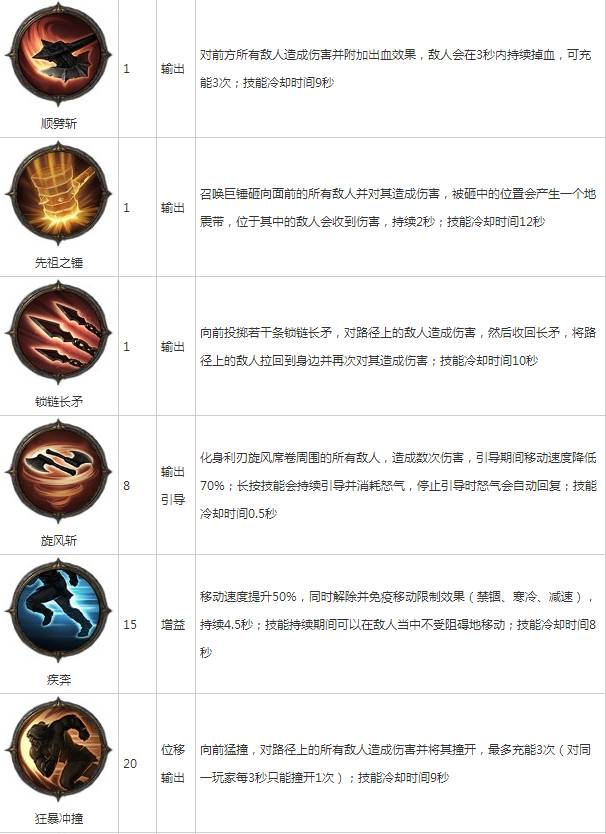 | 顺劈斩 | 1 | 输出 | 对前方所有敌人造成伤害并附加出血效果，敌人会在3秒内持续掉血，可充能3次；技能冷却时间9秒 |
|---|---|---|---|
| 先祖之锤 | 1 | 输出 | 召唤巨锤砸向面前的所有敌人并对其造成伤害，被砸中的位置会产生一个地震带，位于其中的敌人会收到伤害，持续2秒；技能冷却时间12秒 |
| 锁链长矛 | 1 | 输出 | 向前投掷若干条锁链长矛，对路径上的敌人造成伤害，然后收回长矛，将路径上的敌人拉回到身边并再次对其造成伤害；技能冷却时间10秒 |
| 旋风斩 | 8 | 输出 引导 | 化身利刃旋风席卷周围的所有敌人，造成数次伤害，引导期间移动速度降低70%；长按技能会持续引导并消耗怒气，停止引导时怒气会自动回复；技能冷却时间0.5秒 |
| 疾奔 | 15 | 增益 | 移动速度提升50%，同时解除并免疫移动限制效果（禁锢、寒冷、减速），持续4.5秒；技能持续期间可以在敌人当中不受阻碍地移动；技能冷却时间8秒 |
| 狂暴冲撞 | 20 | 位移 输出 | 向前猛撞，对路径上的所有敌人造成伤害并将其撞开，最多充能3次（对同一玩家每3秒只能撞开1次）；技能冷却时间9秒 |